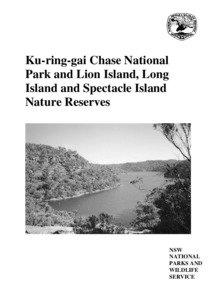 Ku-ring-gai Chase National Park and Lion Island, Long Island and Spectacle Island Nature Reserves

NSW
NATIONAL
PARKS AND
WILDLIFE
SERVICE